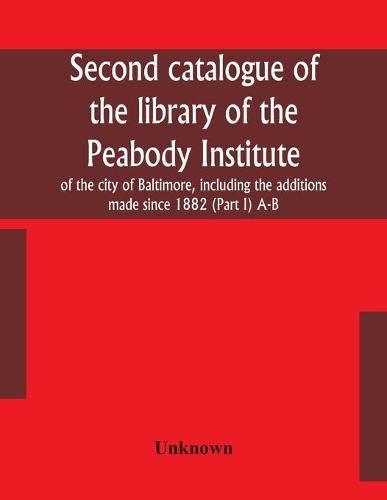 Second catalogue of the library of the Peabody Institute

of the city of Baltimore, including the additions made since 1882 (Part I) A-B

Unknown